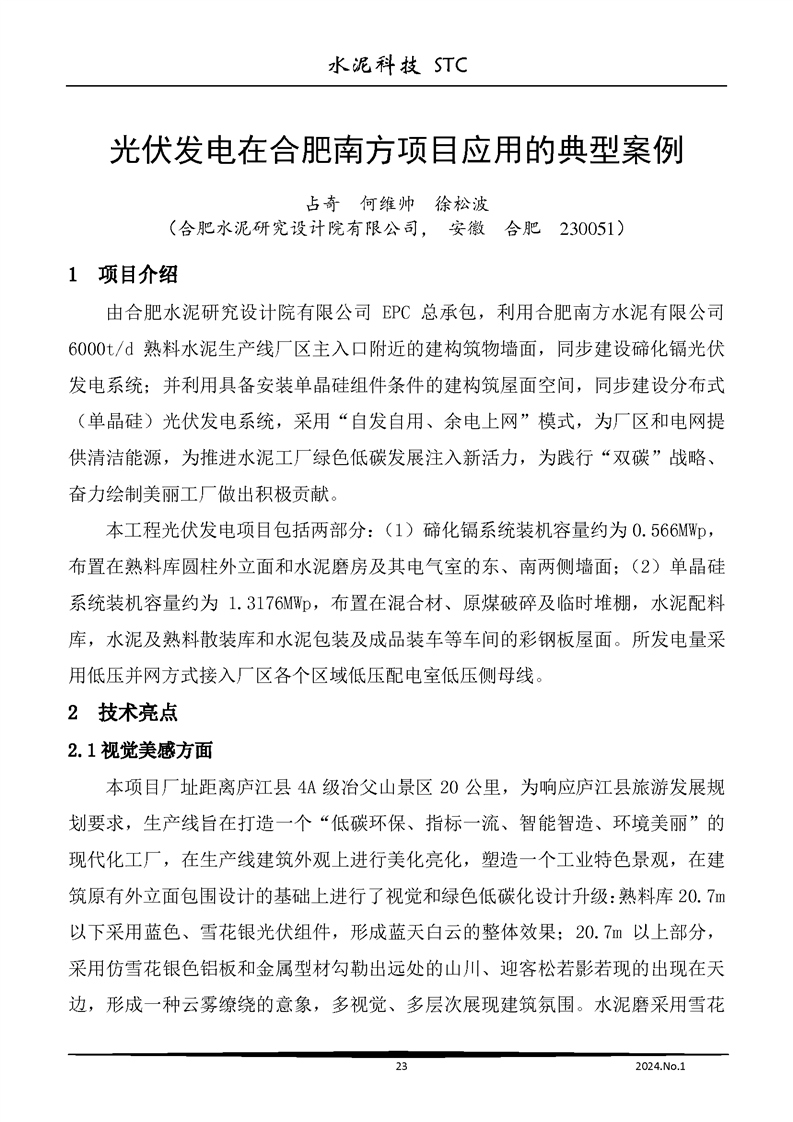 水泥科技 STC

光伏发电在合肥南方项目应用的典型案例

占奇 何维帅 徐松波

（合肥水泥研究设计院有限公司， 安徽 合肥 230051）

1 项目介绍

由合肥水泥研究设计院有限公司 EPC 总承包，利用合肥南方水泥有限公司 6000t/d 熟料水泥生产线厂区主入口附近的建构筑物墙面，同步建设碲化镉光伏发电系统；并利用具备安装单晶硅组件条件的建构筑屋面空间，同步建设分布式（单晶硅）光伏发电系统，采用“自发自用、余电上网”模式，为厂区和电网提供清洁能源，为推进水泥工厂绿色低碳发展注入新活力，为践行“双碳”战略、奋力绘制美丽工厂做出积极贡献。

本工程光伏发电项目包括两部分：（1）碲化镉系统装机容量约为 0.566MWp，布置在熟料库圆柱外立面和水泥磨房及其电气室的东、南两侧墙面；（2）单晶硅系统装机容量约为 1.3176MWp，布置在混合材、原煤破碎及临时堆棚，水泥配料库，水泥及熟料散装库和水泥包装及成品装车等车间的彩钢板屋面。所发电量采用低压并网方式接入厂区各个区域低压配电室低压侧母线。

2 技术亮点

2.1 视觉美感方面

本项目厂址距离庐江县 4A 级冶父山景区 20 公里，为响应庐江县旅游发展规划要求，生产线旨在打造一个“低碳环保、指标一流、智能智造、环境美丽”的现代化工厂，在生产线建筑外观上进行美化亮化，塑造一个工业特色景观，在建筑原有外立面包围设计的基础上进行了视觉和绿色低碳化设计升级：熟料库 20.7m 以下采用蓝色、雪花银光伏组件，形成蓝天白云的整体效果；20.7m 以上部分，采用仿雪花银色铝板和金属型材勾勒出远处的山川、迎客松若影若现的出现在天边，形成一种云雾缭绕的意象，多视觉、多层次展现建筑氛围。水泥磨采用雪花

23

2024.No.1